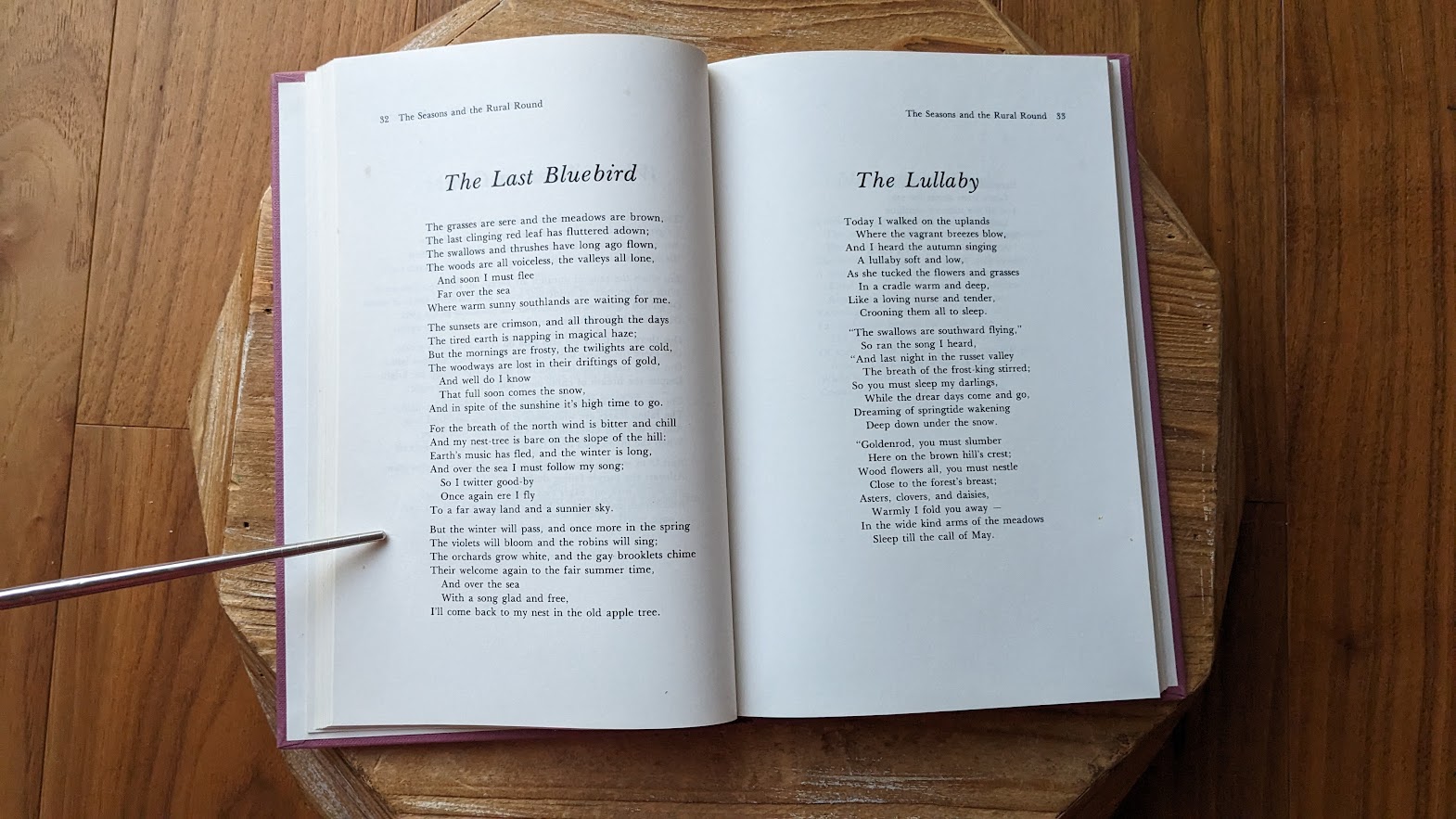 32 The Seasons and the Rural Round

The Last Bluebird

The grasses are sere and the meadows are brown,
The last clinging red leaf has fluttered adown;
The swallows and thrushes have long ago flown,
The woods are all voiceless, the valleys all lone,
And soon I must flee
Far over the sea
Where warm sunny southlands are waiting for me.

The sunsets are crimson, and all through the days
The tired earth is napping in magical haze;
But the mornings are frosty, the twilights are cold,
The woodways are lost in their driftings of gold,
And well do I know
That full soon comes the snow,
And in spite of the sunshine it's high time to go.

For the breath of the north wind is bitter and chill
And my nest-tree is bare on the slope of the hill:
Earth's music has fled, and the winter is long,
And over the sea I must follow my song;
So I twitter good-by
Once again ere I fly
To a far away land and a sunnier sky.

But the winter will pass, and once more in the spring
The violets will bloom and the robins will sing;
The orchards grow white, and the gay brooklets chime
Their welcome again to the fair summer time,
And over the sea
With a song glad and free,
I'll come back to my nest in the old apple tree.

The Seasons and the Rural Round 33

The Lullaby

Today I walked on the uplands
Where the vagrant breezes blow,
And I heard the autumn singing
A lullaby soft and low,
As she tucked the flowers and grasses
In a cradle warm and deep,
Like a loving nurse and tender,
Crooning them all to sleep.

"The swallows are southward flying,"
So ran the song I heard,
"And last night in the russet valley
The breath of the frost-king stirred;
So you must sleep my darlings,
While the drear days come and go,
Dreaming of springtide wakening
Deep down under the snow.

"Goldenrod, you must slumber
Here on the brown hill's crest;
Wood flowers all, you must nestle
Close to the forest's breast;
Asters, clovers, and daisies,
Warmly I fold you away —
In the wide kind arms of the meadows
Sleep till the call of May.